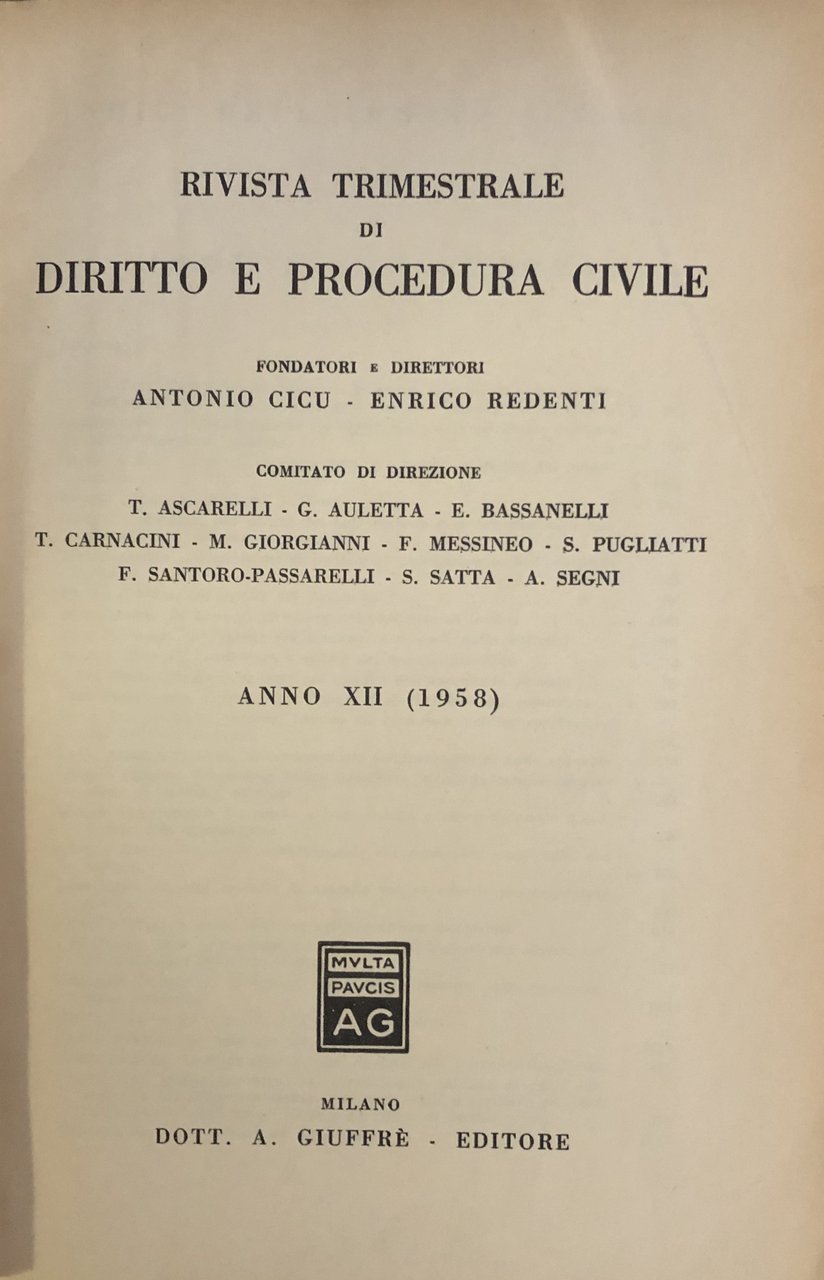 RIVISTA TRIMESTRALE
DI
DIRITTO E PROCEDURA CIVILE

FONDATORI E DIRETTORI
ANTONIO CICU - ENRICO REDENTI

COMITATO DI DIREZIONE
T. ASCARELLI - G. AULETTA - E. BASSANELLI
T. CARNACINI - M. GIORGIANNI - F. MESSINEO - S. PUGLIATTI
F. SANTORO-PASSARELLI - S. SATTA - A. SEGNI

ANNO XII (1958)

MVLTA
PAVCIS
AG

MILANO
DOTT. A. GIUFFRÈ - EDITORE